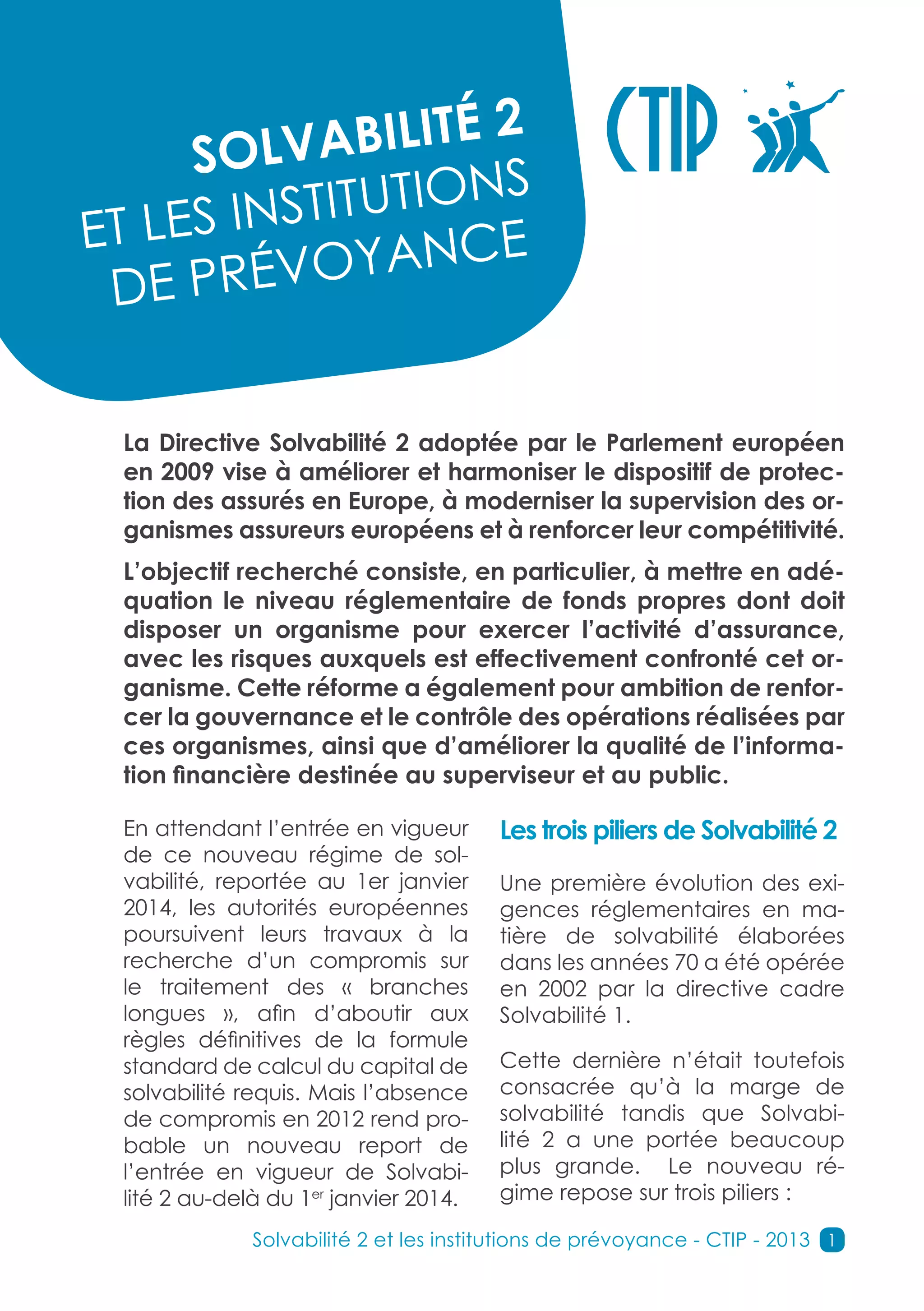 SOLVABILITÉ 2
ET LES INSTITUTIONS
DE PRÉVOYANCE

CTIP

La Directive Solvabilité 2 adoptée par le Parlement européen en 2009 vise à améliorer et harmoniser le dispositif de protection des assurés en Europe, à moderniser la supervision des organismes assureurs européens et à renforcer leur compétitivité.

L'objectif recherché consiste, en particulier, à mettre en adéquation le niveau réglementaire de fonds propres dont doit disposer un organisme pour exercer l'activité d'assurance, avec les risques auxquels est effectivement confronté cet organisme. Cette réforme a également pour ambition de renforcer la gouvernance et le contrôle des opérations réalisées par ces organismes, ainsi que d'améliorer la qualité de l'information financière destinée au superviseur et au public.

En attendant l'entrée en vigueur de ce nouveau régime de solvabilité, reportée au 1er janvier 2014, les autorités européennes poursuivent leurs travaux à la recherche d'un compromis sur le traitement des « branches longues », afin d'aboutir aux règles définitives de la formule standard de calcul du capital de solvabilité requis. Mais l'absence de compromis en 2012 rend probable un nouveau report de l'entrée en vigueur de Solvabilité 2 au-delà du 1$^{er}$ janvier 2014.

Les trois piliers de Solvabilité 2

Une première évolution des exigences réglementaires en matière de solvabilité élaborées dans les années 70 a été opérée en 2002 par la directive cadre Solvabilité 1.

Cette dernière n'était toutefois consacrée qu'à la marge de solvabilité tandis que Solvabilité 2 a une portée beaucoup plus grande. Le nouveau régime repose sur trois piliers :

Solvabilité 2 et les institutions de prévoyance - CTIP - 2013 1